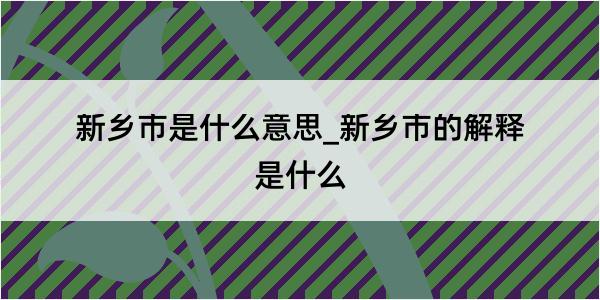 新乡市是什么意思_新乡市的解释是什么